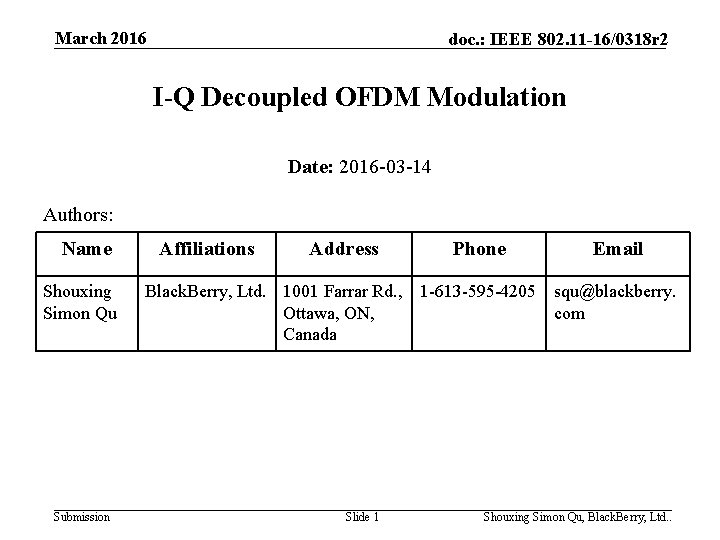 March 2016

doc.: IEEE 802.11-16/0318r2

I-Q Decoupled OFDM Modulation

Date: 2016-03-14

Authors:

| Name | Affiliations | Address | Phone | Email |
|---|---|---|---|---|
| Shouxing Simon Qu | BlackBerry, Ltd. | 1001 Farrar Rd., Ottawa, ON, Canada | 1-613-595-4205 | squ@blackberry.com |

Submission

Slide 1

Shouxing Simon Qu, BlackBerry, Ltd..